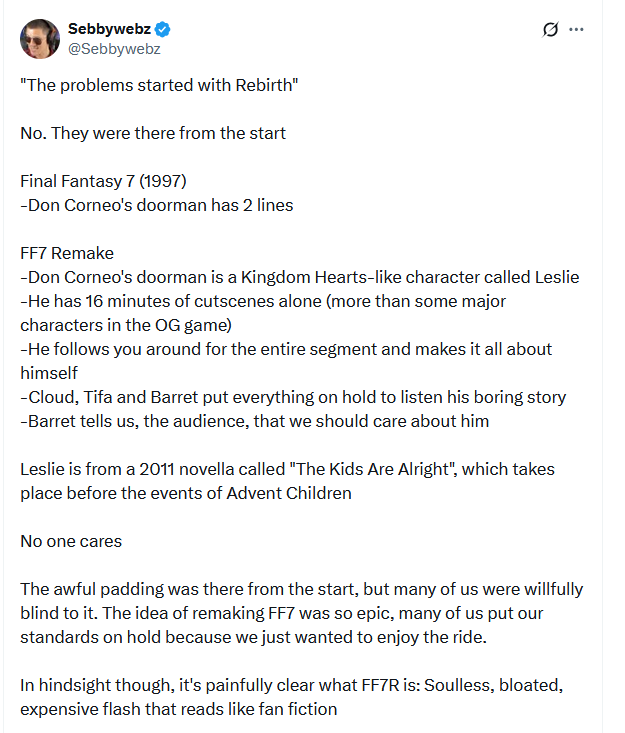 Sebbywebz
@Sebbywebz

"The problems started with Rebirth"

No. They were there from the start

Final Fantasy 7 (1997)
-Don Corneo's doorman has 2 lines

FF7 Remake
-Don Corneo's doorman is a Kingdom Hearts-like character called Leslie
-He has 16 minutes of cutscenes alone (more than some major characters in the OG game)
-He follows you around for the entire segment and makes it all about himself
-Cloud, Tifa and Barret put everything on hold to listen his boring story
-Barret tells us, the audience, that we should care about him

Leslie is from a 2011 novella called "The Kids Are Alright", which takes place before the events of Advent Children

No one cares

The awful padding was there from the start, but many of us were willfully blind to it. The idea of remaking FF7 was so epic, many of us put our standards on hold because we just wanted to enjoy the ride.

In hindsight though, it's painfully clear what FF7R is: Soulless, bloated, expensive flash that reads like fan fiction